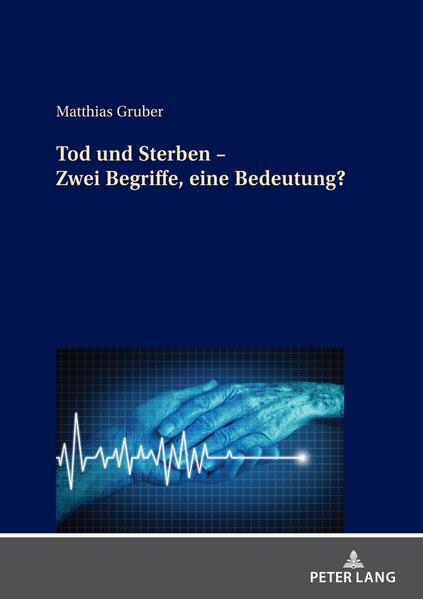 Matthias Gruber

Tod und Sterben –
Zwei Begriffe, eine Bedeutung?

PETER LANG